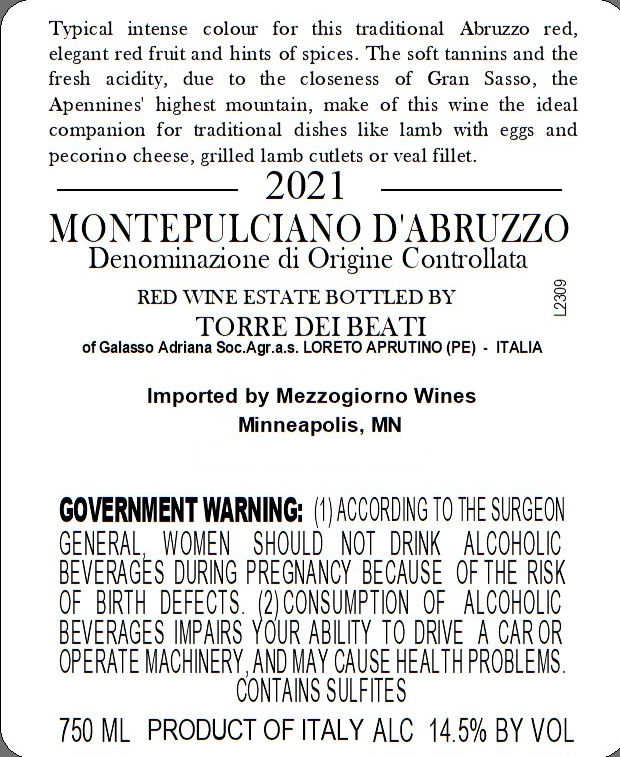 Typical intense colour for this traditional Abruzzo red, elegant red fruit and hints of spices. The soft tannins and the fresh acidity, due to the closeness of Gran Sasso, the Apennines' highest mountain, make of this wine the ideal companion for traditional dishes like lamb with eggs and pecorino cheese, grilled lamb cutlets or veal fillet.

2021

MONTEPULCIANO D'ABRUZZO
Denominazione di Origine Controllata

RED WINE ESTATE BOTTLED BY
TORRE DEI BEATI
of Galasso Adriana Soc.Agr.a.s. LORETO APRUTINO (PE) - ITALIA

L2309

Imported by Mezzogiorno Wines
Minneapolis, MN

GOVERNMENT WARNING: (1) ACCORDING TO THE SURGEON GENERAL, WOMEN SHOULD NOT DRINK ALCOHOLIC BEVERAGES DURING PREGNANCY BECAUSE OF THE RISK OF BIRTH DEFECTS. (2) CONSUMPTION OF ALCOHOLIC BEVERAGES IMPAIRS YOUR ABILITY TO DRIVE A CAR OR OPERATE MACHINERY, AND MAY CAUSE HEALTH PROBLEMS.
CONTAINS SULFITES

750 ML PRODUCT OF ITALY ALC 14.5% BY VOL